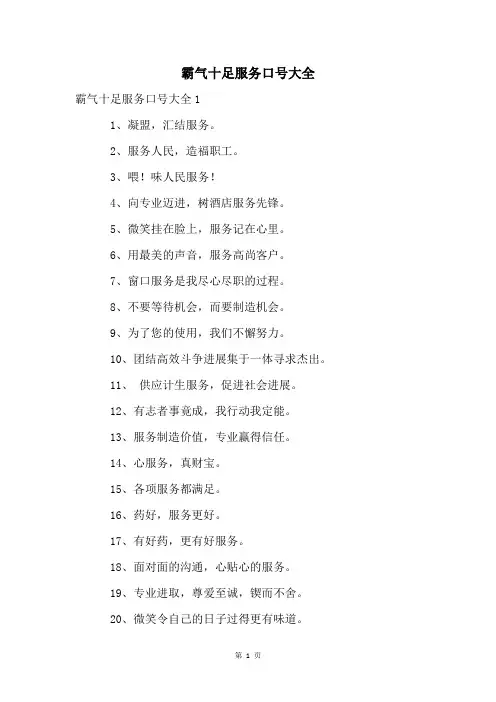 霸气十足服务口号大全

霸气十足服务口号大全 1

1、凝盟，汇结服务。

2、服务人民，造福职工。

3、喂！味人民服务！

4、向专业迈进，树酒店服务先锋。

5、微笑挂在脸上，服务记在心里。

6、用最美的声音，服务高尚客户。

7、窗口服务是我尽心尽职的过程。

8、不要等待机会，而要制造机会。

9、为了您的使用，我们不懈努力。

10、团结高效斗争进展集于一体寻求杰出。

11、 供应计生服务，促进社会进展。

12、有志者事竟成，我行动我定能。

13、服务制造价值，专业赢得信任。

14、心服务，真财宝。

15、各项服务都满足。

16、药好，服务更好。

17、有好药，更有好服务。

18、面对面的沟通，心贴心的服务。

19、专业进取，尊爱至诚，锲而不舍。

20、微笑令自己的日子过得更有味道。

第 1 页